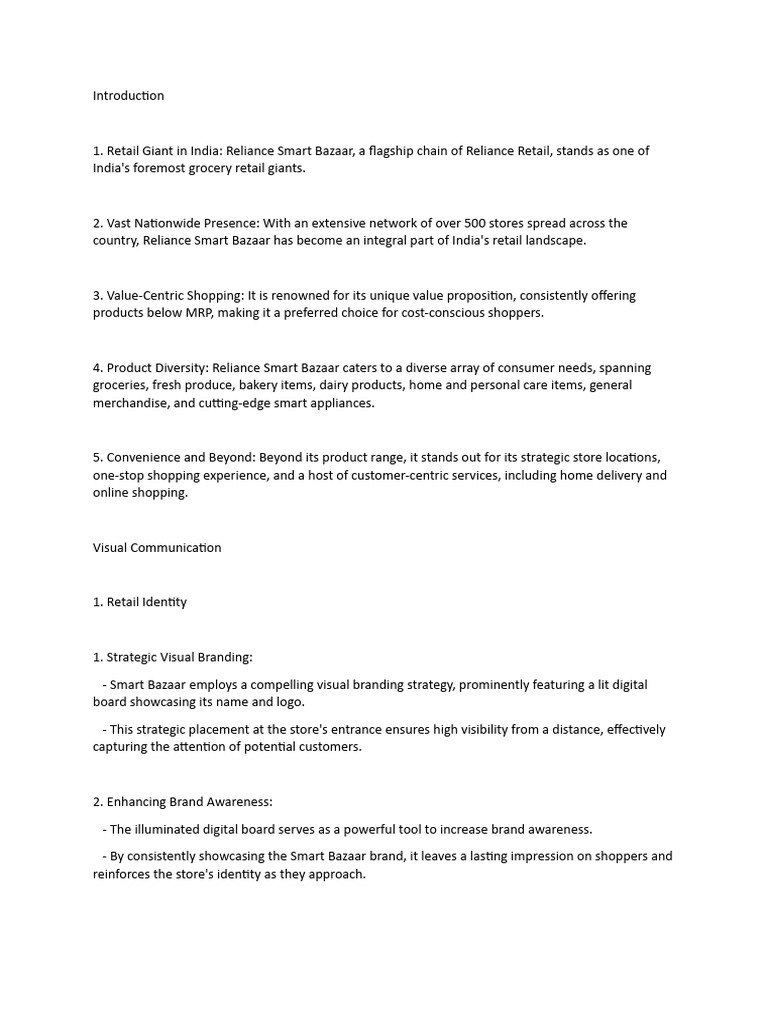 Introduction

1. Retail Giant in India: Reliance Smart Bazaar, a flagship chain of Reliance Retail, stands as one of India's foremost grocery retail giants.

2. Vast Nationwide Presence: With an extensive network of over 500 stores spread across the country, Reliance Smart Bazaar has become an integral part of India's retail landscape.

3. Value-Centric Shopping: It is renowned for its unique value proposition, consistently offering products below MRP, making it a preferred choice for cost-conscious shoppers.

4. Product Diversity: Reliance Smart Bazaar caters to a diverse array of consumer needs, spanning groceries, fresh produce, bakery items, dairy products, home and personal care items, general merchandise, and cutting-edge smart appliances.

5. Convenience and Beyond: Beyond its product range, it stands out for its strategic store locations, one-stop shopping experience, and a host of customer-centric services, including home delivery and online shopping.

Visual Communication

1. Retail Identity

1. Strategic Visual Branding:

- Smart Bazaar employs a compelling visual branding strategy, prominently featuring a lit digital board showcasing its name and logo.

- This strategic placement at the store's entrance ensures high visibility from a distance, effectively capturing the attention of potential customers.

2. Enhancing Brand Awareness:

- The illuminated digital board serves as a powerful tool to increase brand awareness.

- By consistently showcasing the Smart Bazaar brand, it leaves a lasting impression on shoppers and reinforces the store's identity as they approach.